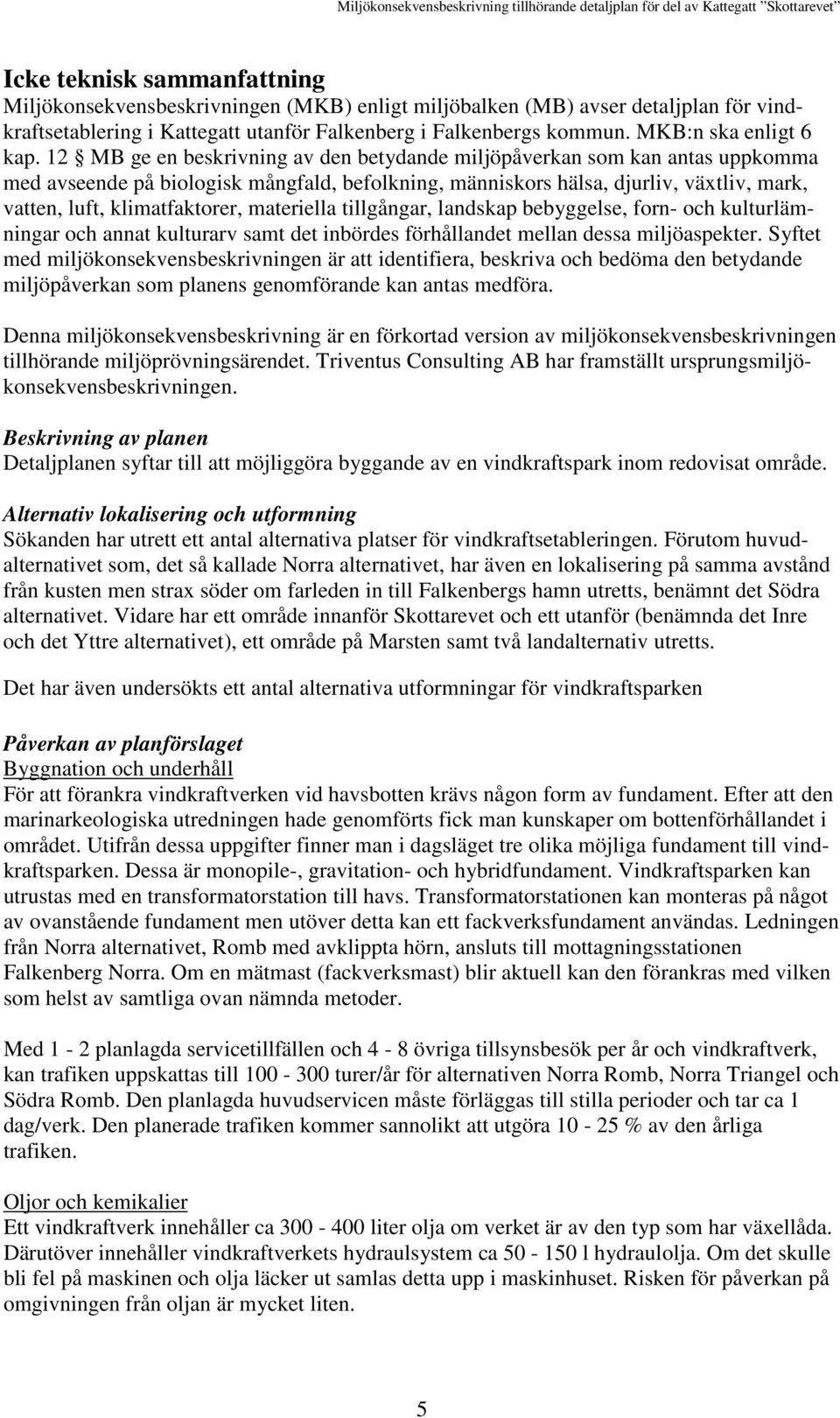 Miljökonsekvensbeskrivning tillhörande detaljplan för del av Kattegatt "Skottarevet"

Icke teknisk sammanfattning
Miljökonsekvensbeskrivningen (MKB) enligt miljöbalken (MB) avser detaljplan för vindkraftsetablering i Kattegatt utanför Falkenberg i Falkenbergs kommun. MKB:n ska enligt 6 kap. 12 § MB ge en beskrivning av den betydande miljöpåverkan som kan antas uppkomma med avseende på biologisk mångfald, befolkning, människors hälsa, djurliv, växtliv, mark, vatten, luft, klimatfaktorer, materiella tillgångar, landskap bebyggelse, forn- och kulturlämningar och annat kulturarv samt det inbördes förhållandet mellan dessa miljöaspekter. Syftet med miljökonsekvensbeskrivningen är att identifiera, beskriva och bedöma den betydande miljöpåverkan som planens genomförande kan antas medföra.

Denna miljökonsekvensbeskrivning är en förkortad version av miljökonsekvensbeskrivningen tillhörande miljöprövningsärendet. Triventus Consulting AB har framställt ursprungsmiljökonsekvensbeskrivningen.

Beskrivning av planen
Detaljplanen syftar till att möjliggöra byggande av en vindkraftspark inom redovisat område.

Alternativ lokalisering och utformning
Sökanden har utrett ett antal alternativa platser för vindkraftsetableringen. Förutom huvudalternativet som, det så kallade Norra alternativet, har även en lokalisering på samma avstånd från kusten men strax söder om farleden in till Falkenbergs hamn utretts, benämnt det Södra alternativet. Vidare har ett område innanför Skottarevet och ett utanför (benämnda det Inre och det Yttre alternativet), ett område på Marsten samt två landalternativ utretts.

Det har även undersökts ett antal alternativa utformningar för vindkraftsparken

Påverkan av planförslaget
Byggnation och underhåll
För att förankra vindkraftverken vid havsbotten krävs någon form av fundament. Efter att den marinarkeologiska utredningen hade genomförts fick man kunskaper om bottenförhållandet i området. Utifrån dessa uppgifter finner man i dagsläget tre olika möjliga fundament till vindkraftsparken. Dessa är monopile-, gravitation- och hybridfundament. Vindkraftsparken kan utrustas med en transformatorstation till havs. Transformatorstationen kan monteras på något av ovanstående fundament men utöver detta kan ett fackverksfundament användas. Ledningen från Norra alternativet, Romb med avklippta hörn, ansluts till mottagningsstationen Falkenberg Norra. Om en mätmast (fackverksmast) blir aktuell kan den förankras med vilken som helst av samtliga ovan nämnda metoder.

Med 1 - 2 planlagda servicetillfällen och 4 - 8 övriga tillsynsbesök per år och vindkraftverk, kan trafiken uppskattas till 100 - 300 turer/år för alternativen Norra Romb, Norra Triangel och Södra Romb. Den planlagda huvudservicen måste förläggas till stilla perioder och tar ca 1 dag/verk. Den planerade trafiken kommer sannolikt att utgöra 10 - 25 % av den årliga trafiken.

Oljor och kemikalier
Ett vindkraftverk innehåller ca 300 - 400 liter olja om verket är av den typ som har växellåda. Därutöver innehåller vindkraftverkets hydraulsystem ca 50 - 150 l hydraulolja. Om det skulle bli fel på maskinen och olja läcker ut samlas detta upp i maskinhuset. Risken för påverkan på omgivningen från oljan är mycket liten.

5